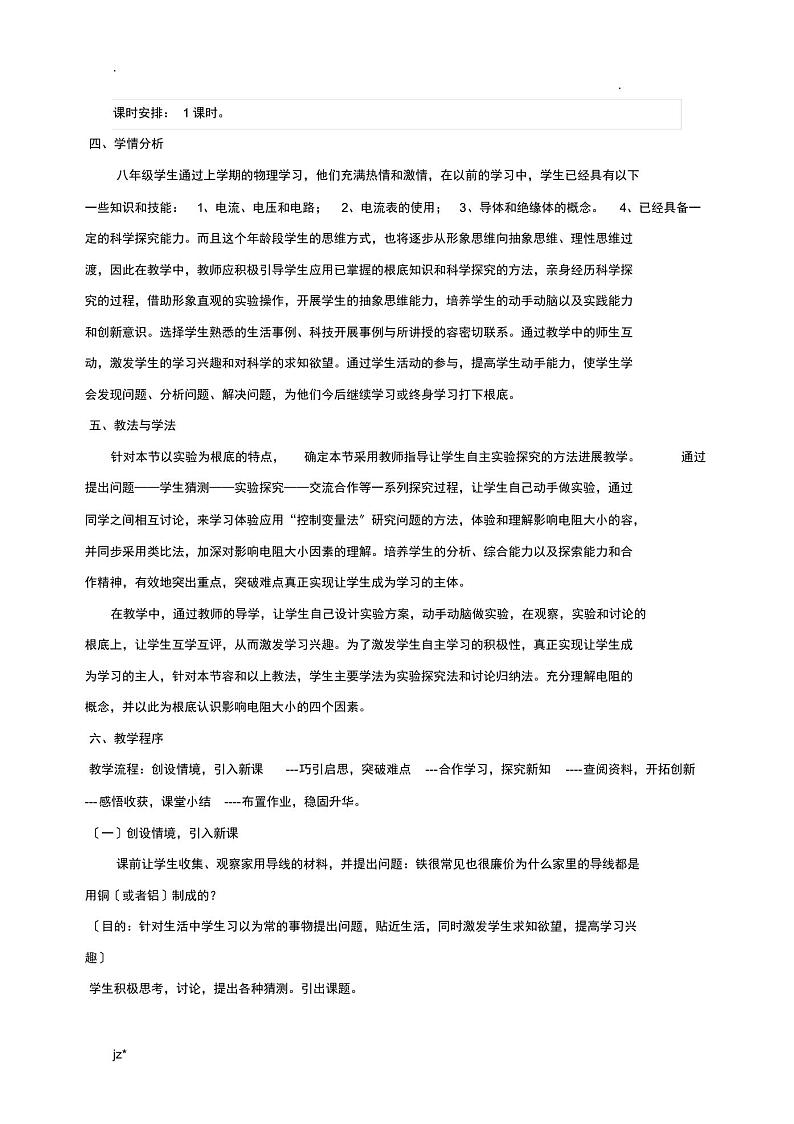 .

.

课时安排： 1 课时。

四、学情分析

八年级学生通过上学期的物理学习，他们充满热情和激情，在以前的学习中，学生已经具有以下一些知识和技能： 1、电流、电压和电路； 2、电流表的使用； 3、导体和绝缘体的概念。 4、已经具备一定的科学探究能力。而且这个年龄段学生的思维方式，也将逐步从形象思维向抽象思维、理性思维过渡，因此在教学中，教师应积极引导学生应用已掌握的根底知识和科学探究的方法，亲身经历科学探究的过程，借助形象直观的实验操作，开展学生的抽象思维能力，培养学生的动手动脑以及实践能力和创新意识。选择学生熟悉的生活事例、科技开展事例与所讲授的容密切联系。通过教学中的师生互动，激发学生的学习兴趣和对科学的求知欲望。通过学生活动的参与，提高学生动手能力，使学生学会发现问题、分析问题、解决问题，为他们今后继续学习或终身学习打下根底。

五、教法与学法

针对本节以实验为根底的特点， 确定本节采用教师指导让学生自主实验探究的方法进展教学。 通过提出问题——学生猜测——实验探究——交流合作等一系列探究过程，让学生自己动手做实验，通过同学之间相互讨论，来学习体验应用“控制变量法”研究问题的方法，体验和理解影响电阻大小的容，并同步采用类比法，加深对影响电阻大小因素的理解。培养学生的分析、综合能力以及探索能力和合作精神，有效地突出重点，突破难点真正实现让学生成为学习的主体。

在教学中，通过教师的导学，让学生自己设计实验方案，动手动脑做实验，在观察，实验和讨论的根底上，让学生互学互评，从而激发学习兴趣。为了激发学生自主学习的积极性，真正实现让学生成为学习的主人，针对本节容和以上教法，学生主要学法为实验探究法和讨论归纳法。充分理解电阻的概念，并以此为根底认识影响电阻大小的四个因素。

六、教学程序

教学流程：创设情境，引入新课 ---巧引启思，突破难点 ---合作学习，探究新知 ----查阅资料，开拓创新 ---感悟收获，课堂小结 ----布置作业，稳固升华。

〔一〕创设情境，引入新课

课前让学生收集、观察家用导线的材料，并提出问题：铁很常见也很廉价为什么家里的导线都是用铜〔或者铝〕制成的？

〔目的：针对生活中学生习以为常的事物提出问题，贴近生活，同时激发学生求知欲望，提高学习兴趣〕

学生积极思考，讨论，提出各种猜测。引出课题。

jz*